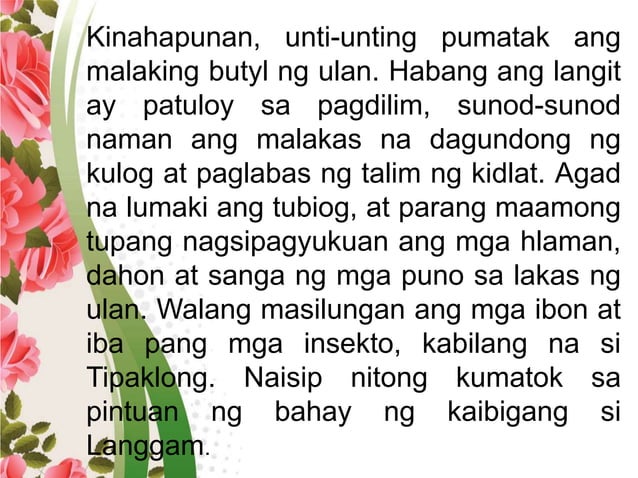 Kinahapunan, unti-unting pumatak ang malaking butyl ng ulan. Habang ang langit ay patuloy sa pagdilim, sunod-sunod naman ang malakas na dagundong ng kulog at paglabas ng talim ng kidlat. Agad na lumaki ang tubiog, at parang maamong tupang nagsipagyukuan ang mga hlaman, dahon at sanga ng mga puno sa lakas ng ulan. Walang masilungan ang mga ibon at iba pang mga insekto, kabilang na si Tipaklong. Naisip nitong kumatok sa pintuan ng bahay ng kaibigang si Langgam.